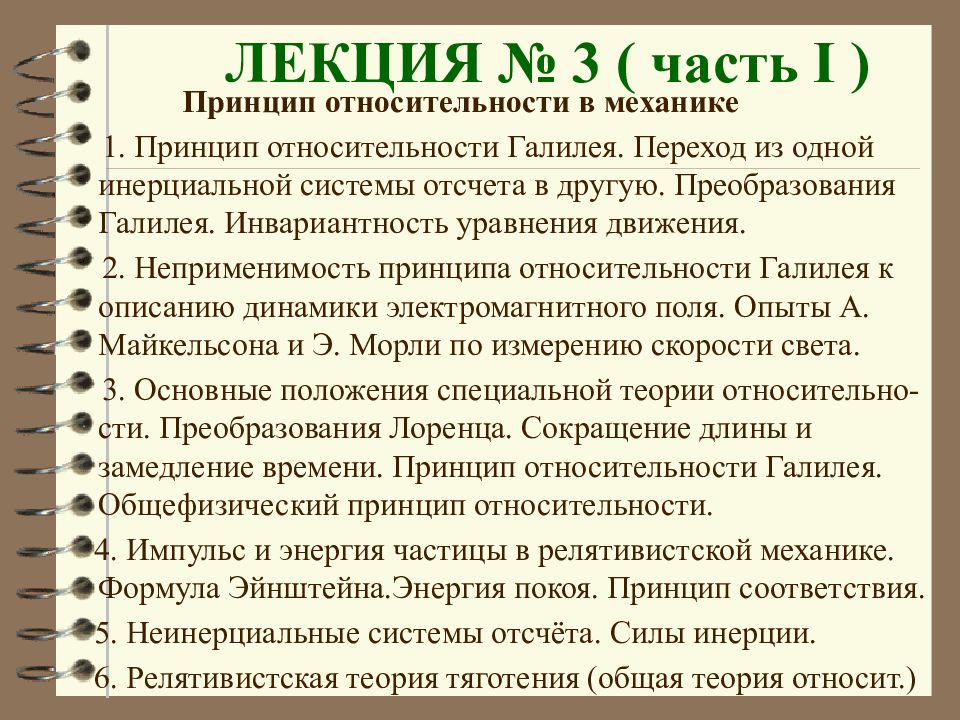 ЛЕКЦИЯ № 3 ( часть I )

Принцип относительности в механике

1. Принцип относительности Галилея. Переход из одной инерциальной системы отсчета в другую. Преобразования Галилея. Инвариантность уравнения движения.

2. Неприменимость принципа относительности Галилея к описанию динамики электромагнитного поля. Опыты А. Майкельсона и Э. Морли по измерению скорости света.

3. Основные положения специальной теории относительности. Преобразования Лоренца. Сокращение длины и замедление времени. Принцип относительности Галилея. Общефизический принцип относительности.

4. Импульс и энергия частицы в релятивистской механике. Формула Эйнштейна.Энергия покоя. Принцип соответствия.

5. Неинерциальные системы отсчёта. Силы инерции.

6. Релятивистская теория тяготения (общая теория относит.)